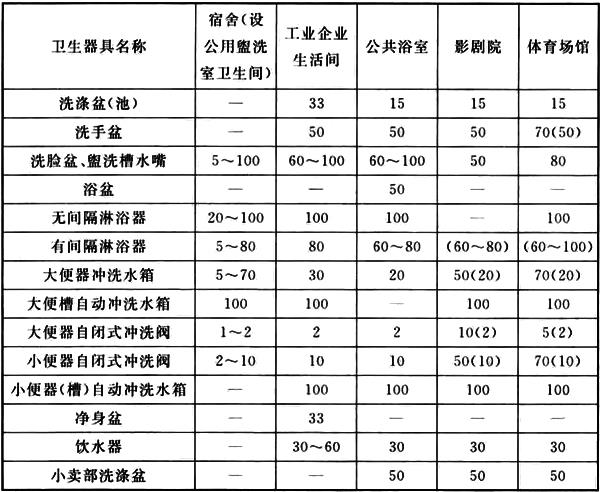 | 卫生器具名称 | 宿舍(设公用盥洗室卫生间) | 工业企业生活间 | 公共浴室 | 影剧院 | 体育场馆 |
|---|---|---|---|---|---|
| 洗涤盆(池) | — | 33 | 15 | 15 | 15 |
| 洗手盆 | — | 50 | 50 | 50 | 70(50) |
| 洗脸盆、盥洗槽水嘴 | 5～100 | 60～100 | 60～100 | 50 | 80 |
| 浴盆 | — | — | 50 | — | — |
| 无间隔淋浴器 | 20～100 | 100 | 100 | — | 100 |
| 有间隔淋浴器 | 5～80 | 80 | 60～80 | (60～80) | (60～100) |
| 大便器冲洗水箱 | 5～70 | 30 | 20 | 50(20) | 70(20) |
| 大便槽自动冲洗水箱 | 100 | 100 | — | 100 | 100 |
| 大便器自闭式冲洗阀 | 1～2 | 2 | 2 | 10(2) | 5(2) |
| 小便器自闭式冲洗阀 | 2～10 | 10 | 10 | 50(10) | 70(10) |
| 小便器(槽)自动冲洗水箱 | — | 100 | 100 | 100 | 100 |
| 净身盆 | — | 33 | — | — | — |
| 饮水器 | — | 30～60 | 30 | 30 | 30 |
| 小卖部洗涤盆 | — | — | 50 | 50 | 50 |